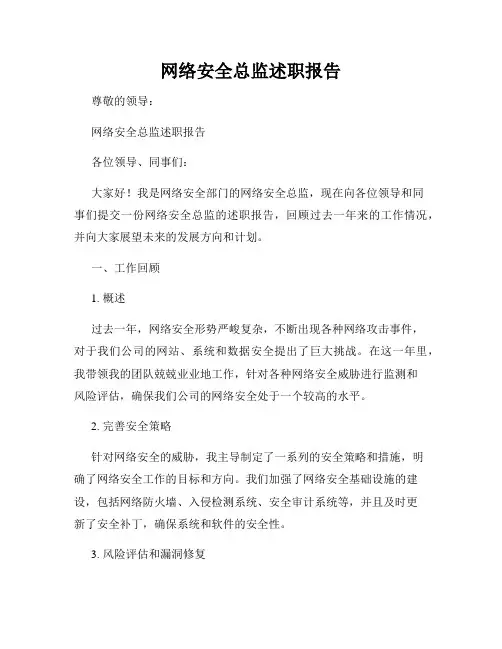 网络安全总监述职报告

尊敬的领导：

网络安全总监述职报告

各位领导、同事们：

大家好！我是网络安全部门的网络安全总监，现在向各位领导和同事们提交一份网络安全总监的述职报告，回顾过去一年来的工作情况，并向大家展望未来的发展方向和计划。

一、工作回顾

1. 概述

过去一年，网络安全形势严峻复杂，不断出现各种网络攻击事件，对于我们公司的网站、系统和数据安全提出了巨大挑战。在这一年里，我带领我的团队兢兢业业地工作，针对各种网络安全威胁进行监测和风险评估，确保我们公司的网络安全处于一个较高的水平。

2. 完善安全策略

针对网络安全的威胁，我主导制定了一系列的安全策略和措施，明确了网络安全工作的目标和方向。我们加强了网络安全基础设施的建设，包括网络防火墙、入侵检测系统、安全审计系统等，并且及时更新了安全补丁，确保系统和软件的安全性。

3. 风险评估和漏洞修复